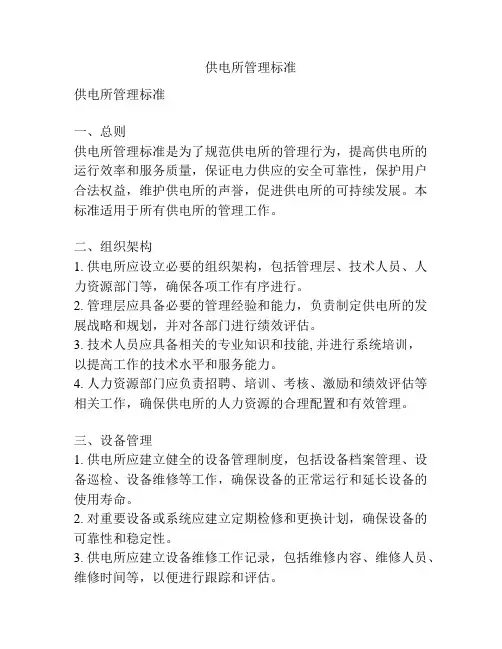 供电所管理标准

供电所管理标准

一、总则
供电所管理标准是为了规范供电所的管理行为，提高供电所的运行效率和服务质量，保证电力供应的安全可靠性，保护用户合法权益，维护供电所的声誉，促进供电所的可持续发展。本标准适用于所有供电所的管理工作。

二、组织架构
1. 供电所应设立必要的组织架构，包括管理层、技术人员、人力资源部门等，确保各项工作有序进行。
2. 管理层应具备必要的管理经验和能力，负责制定供电所的发展战略和规划，并对各部门进行绩效评估。
3. 技术人员应具备相关的专业知识和技能, 并进行系统培训，以提高工作的技术水平和服务能力。
4. 人力资源部门应负责招聘、培训、考核、激励和绩效评估等相关工作，确保供电所的人力资源的合理配置和有效管理。

三、设备管理
1. 供电所应建立健全的设备管理制度，包括设备档案管理、设备巡检、设备维修等工作，确保设备的正常运行和延长设备的使用寿命。
2. 对重要设备或系统应建立定期检修和更换计划，确保设备的可靠性和稳定性。
3. 供电所应建立设备维修工作记录，包括维修内容、维修人员、维修时间等，以便进行跟踪和评估。